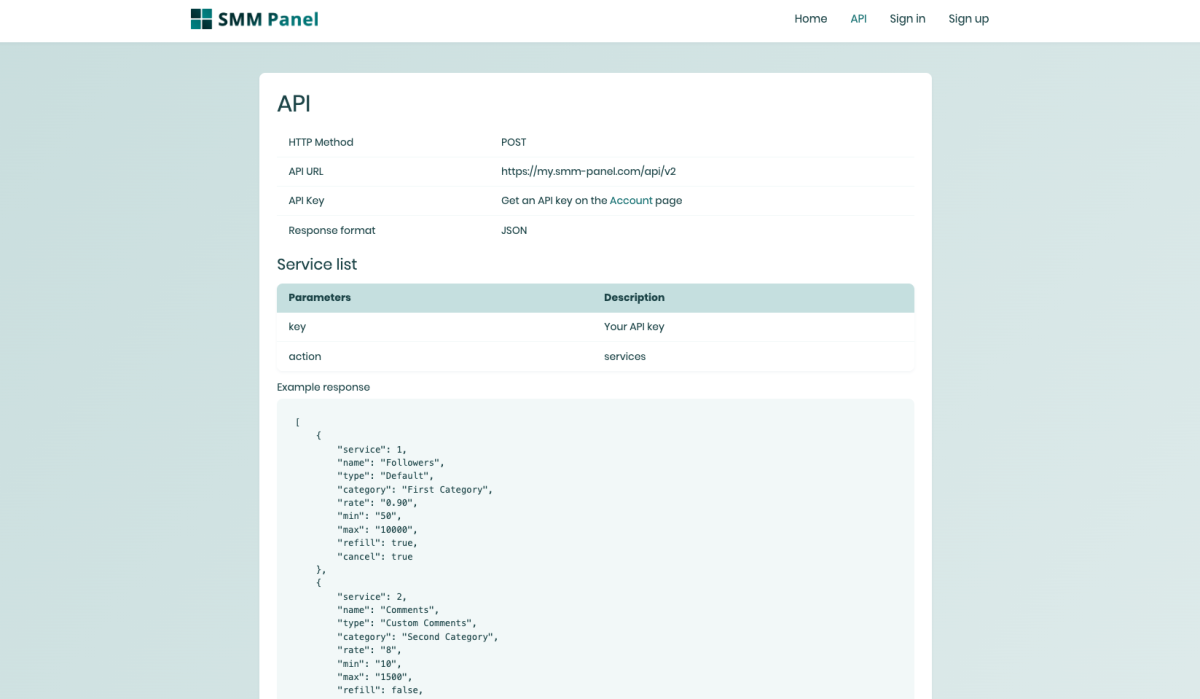 SMM Panel

Home API Sign in Sign up

API

| HTTP Method | POST |
|---|---|
| API URL | https://my.smm-panel.com/api/v2 |
| API Key | Get an API key on the Account page |
| Response format | JSON |

Service list

| Parameters | Description |
|---|---|
| key | Your API key |
| action | services |

Example response

[
    {
        "service": 1,
        "name": "Followers",
        "type": "Default",
        "category": "First Category",
        "rate": "0.90",
        "min": "50",
        "max": "10000",
        "refill": true,
        "cancel": true
    },
    {
        "service": 2,
        "name": "Comments",
        "type": "Custom Comments",
        "category": "Second Category",
        "rate": "8",
        "min": "10",
        "max": "1500",
        "refill": false,